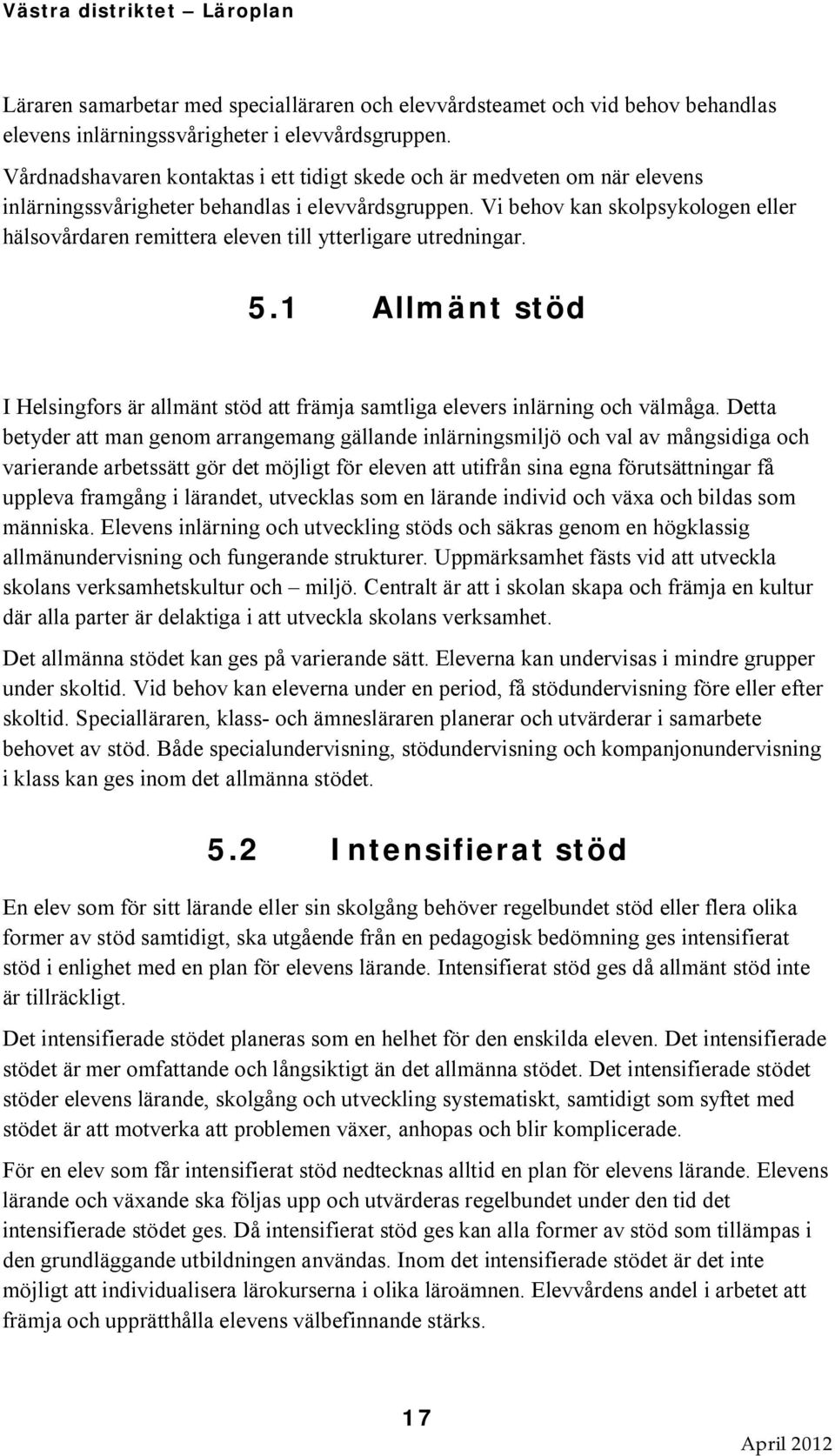 Västra distriktet – Läroplan

Läraren samarbetar med specialläraren och elevvårdsteamet och vid behov behandlas elevens inlärningssvårigheter i elevvårdsgruppen.

Vårdnadshavaren kontaktas i ett tidigt skede och är medveten om när elevens inlärningssvårigheter behandlas i elevvårdsgruppen. Vi behov kan skolpsykologen eller hälsovårdaren remittera eleven till ytterligare utredningar.

5.1 Allmänt stöd

I Helsingfors är allmänt stöd att främja samtliga elevers inlärning och välmåga. Detta betyder att man genom arrangemang gällande inlärningsmiljö och val av mångsidiga och varierande arbetssätt gör det möjligt för eleven att utifrån sina egna förutsättningar få uppleva framgång i lärandet, utvecklas som en lärande individ och växa och bildas som människa. Elevens inlärning och utveckling stöds och säkras genom en högklassig allmänundervisning och fungerande strukturer. Uppmärksamhet fästs vid att utveckla skolans verksamhetskultur och – miljö. Centralt är att i skolan skapa och främja en kultur där alla parter är delaktiga i att utveckla skolans verksamhet.

Det allmänna stödet kan ges på varierande sätt. Eleverna kan undervisas i mindre grupper under skoltid. Vid behov kan eleverna under en period, få stödundervisning före eller efter skoltid. Specialläraren, klass- och ämnesläraren planerar och utvärderar i samarbete behovet av stöd. Både specialundervisning, stödundervisning och kompanjonundervisning i klass kan ges inom det allmänna stödet.

5.2 Intensifierat stöd

En elev som för sitt lärande eller sin skolgång behöver regelbundet stöd eller flera olika former av stöd samtidigt, ska utgående från en pedagogisk bedömning ges intensifierat stöd i enlighet med en plan för elevens lärande. Intensifierat stöd ges då allmänt stöd inte är tillräckligt.

Det intensifierade stödet planeras som en helhet för den enskilda eleven. Det intensifierade stödet är mer omfattande och långsiktigt än det allmänna stödet. Det intensifierade stödet stöder elevens lärande, skolgång och utveckling systematiskt, samtidigt som syftet med stödet är att motverka att problemen växer, anhopas och blir komplicerade.

För en elev som får intensifierat stöd nedtecknas alltid en plan för elevens lärande. Elevens lärande och växande ska följas upp och utvärderas regelbundet under den tid det intensifierade stödet ges. Då intensifierat stöd ges kan alla former av stöd som tillämpas i den grundläggande utbildningen användas. Inom det intensifierade stödet är det inte möjligt att individualisera lärokurserna i olika läroämnen. Elevvårdens andel i arbetet att främja och upprätthålla elevens välbefinnande stärks.

17

April 2012